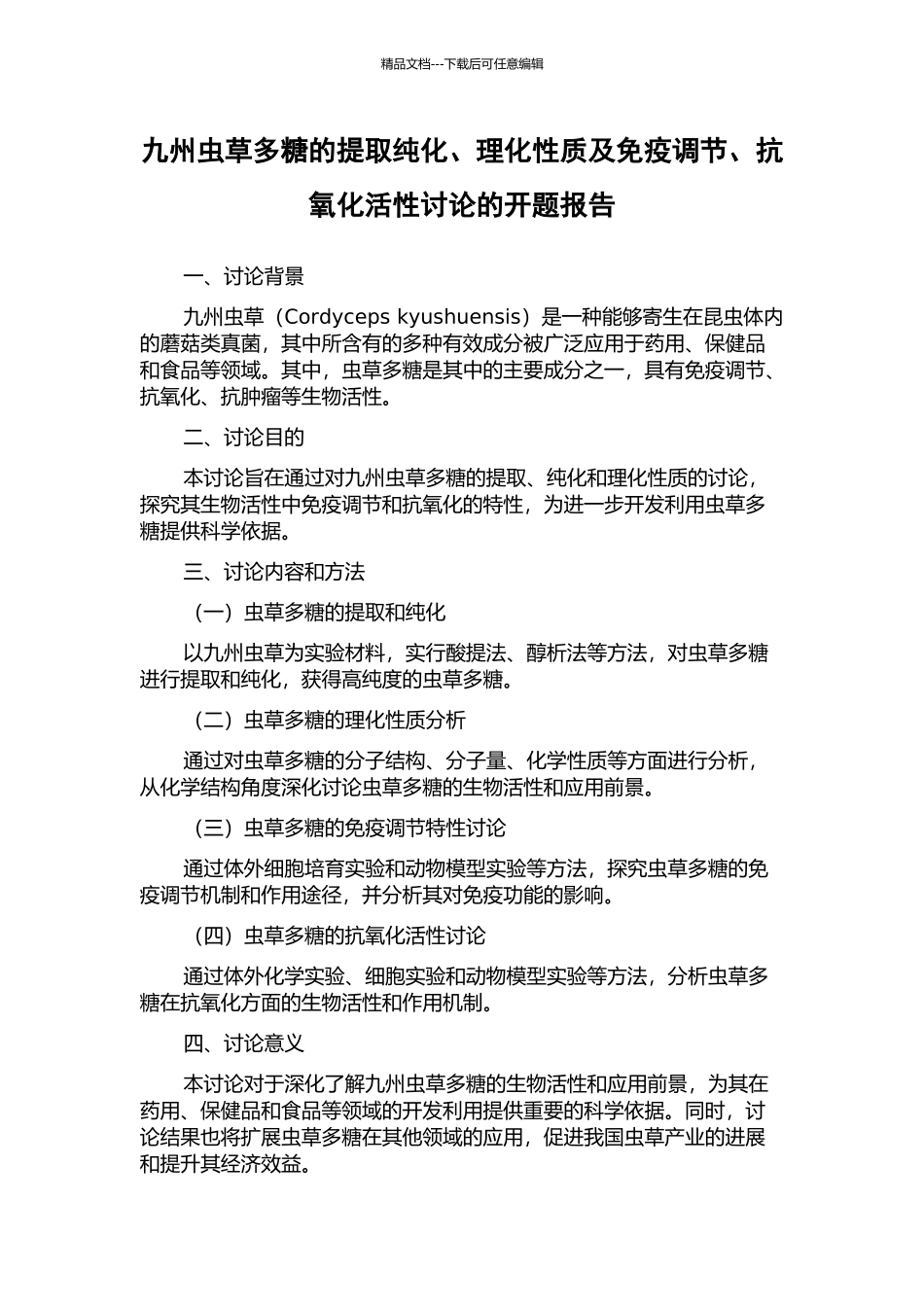 精品文档---下载后可任意编辑

九州虫草多糖的提取纯化、理化性质及免疫调节、抗氧化活性讨论的开题报告

一、讨论背景

九州虫草（Cordyceps kyushuensis）是一种能够寄生在昆虫体内的蘑菇类真菌，其中所含有的多种有效成分被广泛应用于药用、保健品和食品等领域。其中，虫草多糖是其中的主要成分之一，具有免疫调节、抗氧化、抗肿瘤等生物活性。

二、讨论目的

本讨论旨在通过对九州虫草多糖的提取、纯化和理化性质的讨论，探究其生物活性中免疫调节和抗氧化的特性，为进一步开发利用虫草多糖提供科学依据。

三、讨论内容和方法

（一）虫草多糖的提取和纯化

以九州虫草为实验材料，实行酸提法、醇析法等方法，对虫草多糖进行提取和纯化，获得高纯度的虫草多糖。

（二）虫草多糖的理化性质分析

通过对虫草多糖的分子结构、分子量、化学性质等方面进行分析，从化学结构角度深化讨论虫草多糖的生物活性和应用前景。

（三）虫草多糖的免疫调节特性讨论

通过体外细胞培育实验和动物模型实验等方法，探究虫草多糖的免疫调节机制和作用途径，并分析其对免疫功能的影响。

（四）虫草多糖的抗氧化活性讨论

通过体外化学实验、细胞实验和动物模型实验等方法，分析虫草多糖在抗氧化方面的生物活性和作用机制。

四、讨论意义

本讨论对于深化了解九州虫草多糖的生物活性和应用前景，为其在药用、保健品和食品等领域的开发利用提供重要的科学依据。同时，讨论结果也将扩展虫草多糖在其他领域的应用，促进我国虫草产业的进展和提升其经济效益。